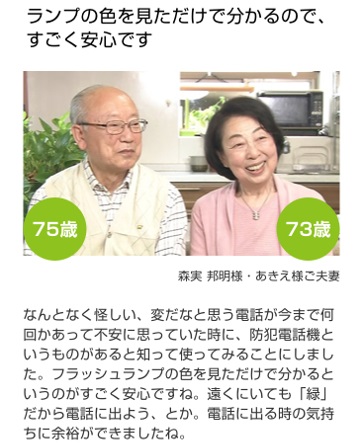 ランプの色を見ただけで分かるので、すごく安心です

75歳

73歳

森実 邦明様・あきえ様ご夫妻

なんとなく怪しい、変だなと思う電話が今まで何回かあって不安に思っていた時に、防犯電話機というものがあると知って使ってみることにしました。フラッシュランプの色を見ただけで分かるというのがすごく安心ですね。遠くにいても「緑」だから電話に出よう、とか。電話に出る時の気持ちに余裕ができましたね。